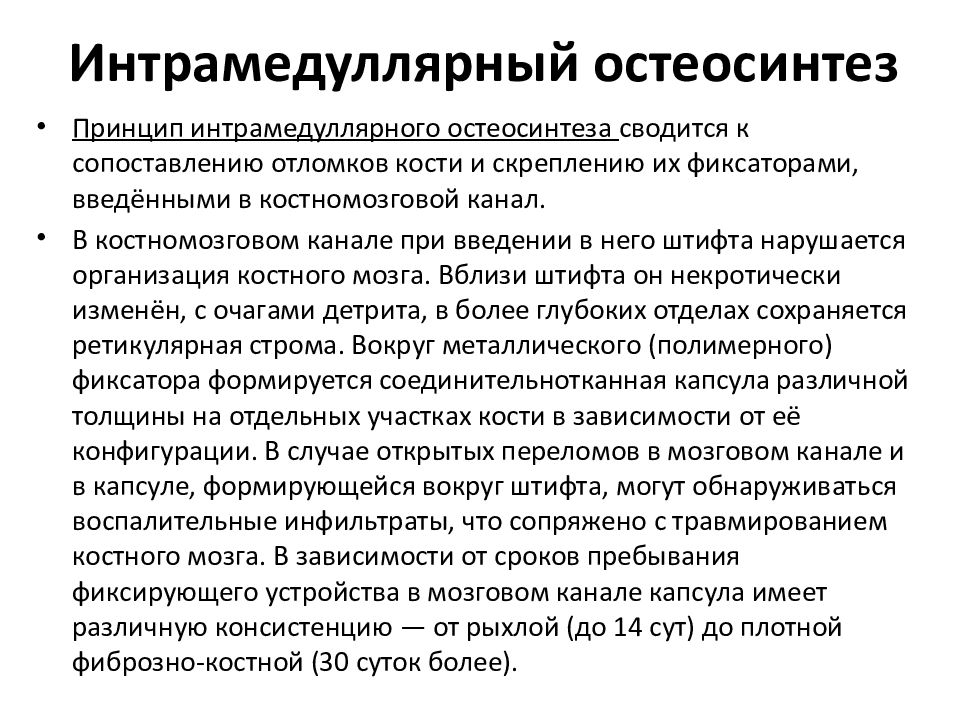 Интрамедуллярный остеосинтез

• Принцип интрамедуллярного остеосинтеза сводится к сопоставлению отломков кости и скреплению их фиксаторами, введёнными в костномозговой канал.

• В костномозговом канале при введении в него штифта нарушается организация костного мозга. Вблизи штифта он некротически изменён, с очагами детрита, в более глубоких отделах сохраняется ретикулярная строма. Вокруг металлического (полимерного) фиксатора формируется соединительнотканная капсула различной толщины на отдельных участках кости в зависимости от её конфигурации. В случае открытых переломов в мозговом канале и в капсуле, формирующейся вокруг штифта, могут обнаруживаться воспалительные инфильтраты, что сопряжено с травмированием костного мозга. В зависимости от сроков пребывания фиксирующего устройства в мозговом канале капсула имеет различную консистенцию — от рыхлой (до 14 сут) до плотной фиброзно-костной (30 суток более).